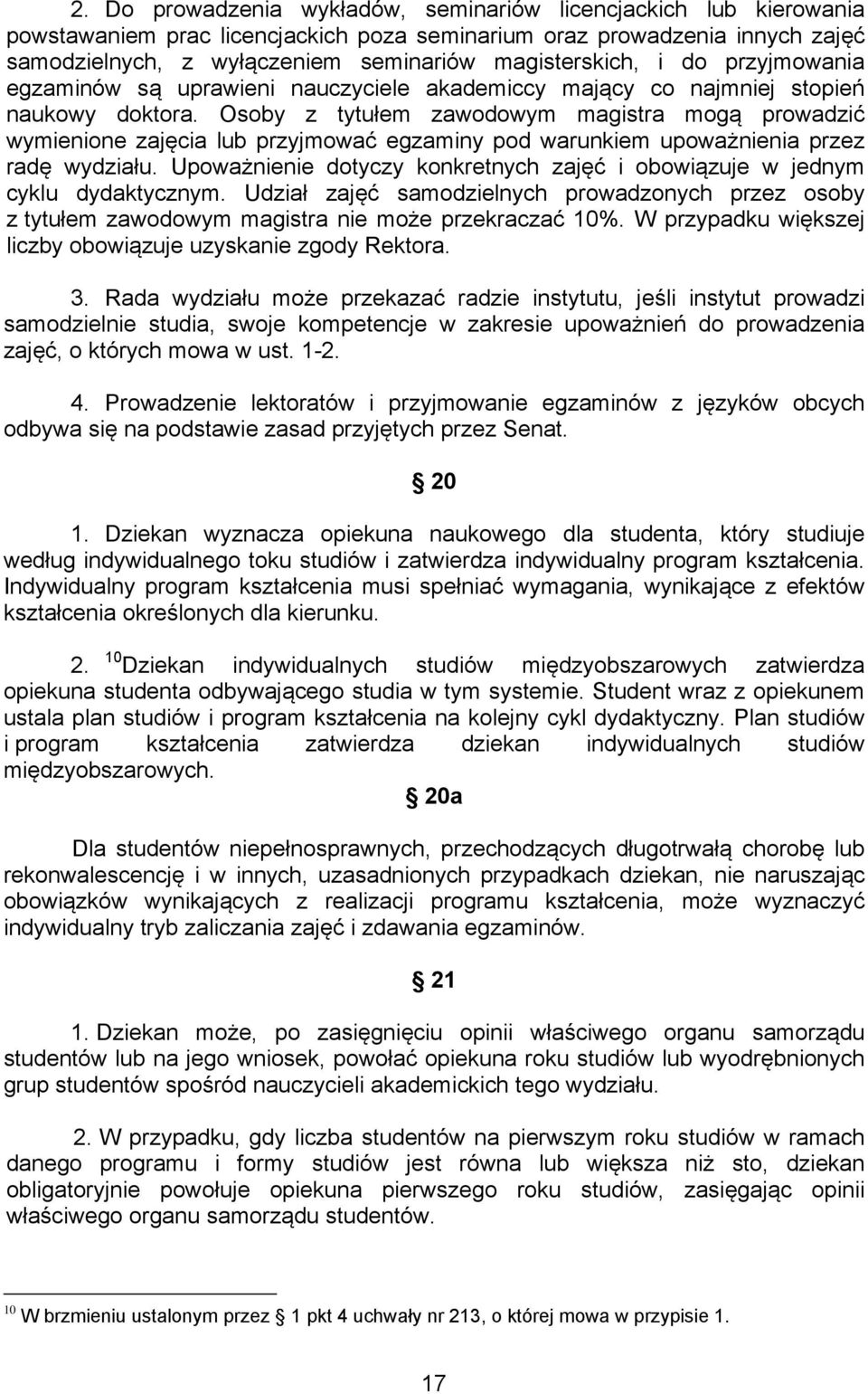 2. Do prowadzenia wykładów, seminariów licencjackich lub kierowania powstawaniem prac licencjackich poza seminarium oraz prowadzenia innych zajęć samodzielnych, z wyłączeniem seminariów magisterskich, i do przyjmowania egzaminów są uprawieni nauczyciele akademiccy mający co najmniej stopień naukowy doktora. Osoby z tytułem zawodowym magistra mogą prowadzić wymienione zajęcia lub przyjmować egzaminy pod warunkiem upoważnienia przez radę wydziału. Upoważnienie dotyczy konkretnych zajęć i obowiązuje w jednym cyklu dydaktycznym. Udział zajęć samodzielnych prowadzonych przez osoby z tytułem zawodowym magistra nie może przekraczać 10%. W przypadku większej liczby obowiązuje uzyskanie zgody Rektora.

3. Rada wydziału może przekazać radzie instytutu, jeśli instytut prowadzi samodzielnie studia, swoje kompetencje w zakresie upoważnień do prowadzenia zajęć, o których mowa w ust. 1-2.

4. Prowadzenie lektoratów i przyjmowanie egzaminów z języków obcych odbywa się na podstawie zasad przyjętych przez Senat.

§ 20

1. Dziekan wyznacza opiekuna naukowego dla studenta, który studiuje według indywidualnego toku studiów i zatwierdza indywidualny program kształcenia. Indywidualny program kształcenia musi spełniać wymagania, wynikające z efektów kształcenia określonych dla kierunku.

2. $^{10}$Dziekan indywidualnych studiów międzyobszarowych zatwierdza opiekuna studenta odbywającego studia w tym systemie. Student wraz z opiekunem ustala plan studiów i program kształcenia na kolejny cykl dydaktyczny. Plan studiów i program kształcenia zatwierdza dziekan indywidualnych studiów międzyobszarowych.

§ 20a

Dla studentów niepełnosprawnych, przechodzących długotrwałą chorobę lub rekonwalescencję i w innych, uzasadnionych przypadkach dziekan, nie naruszając obowiązków wynikających z realizacji programu kształcenia, może wyznaczyć indywidualny tryb zaliczania zajęć i zdawania egzaminów.

§ 21

1. Dziekan może, po zasięgnięciu opinii właściwego organu samorządu studentów lub na jego wniosek, powołać opiekuna roku studiów lub wyodrębnionych grup studentów spośród nauczycieli akademickich tego wydziału.

2. W przypadku, gdy liczba studentów na pierwszym roku studiów w ramach danego programu i formy studiów jest równa lub większa niż sto, dziekan obligatoryjnie powołuje opiekuna pierwszego roku studiów, zasięgając opinii właściwego organu samorządu studentów.

$^{10}$ W brzmieniu ustalonym przez § 1 pkt 4 uchwały nr 213, o której mowa w przypisie 1.

17